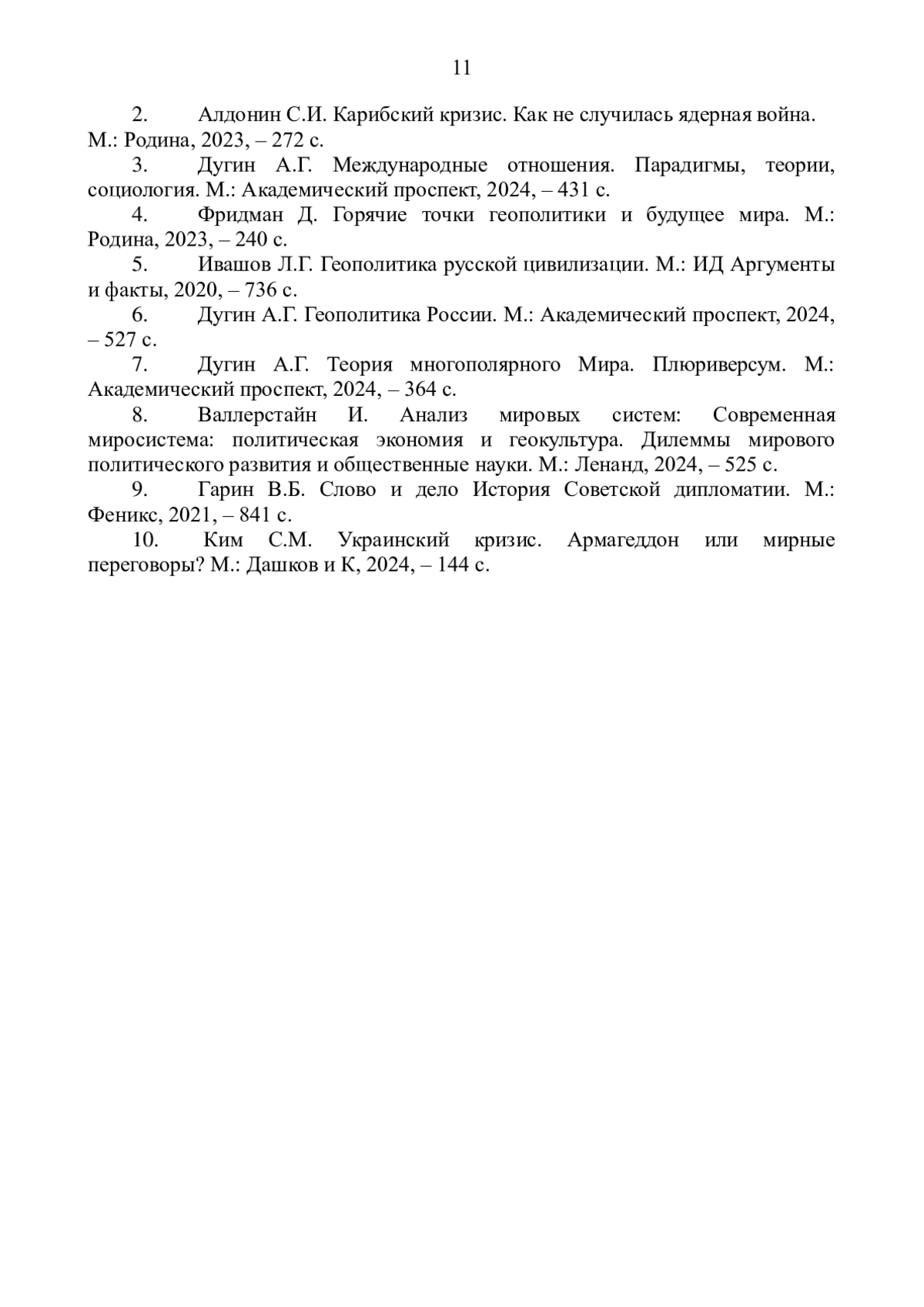 11

2. Алдонин С.И. Карибский кризис. Как не случилась ядерная война. М.: Родина, 2023, – 272 с.

3. Дугин А.Г. Международные отношения. Парадигмы, теории, социология. М.: Академический проспект, 2024, – 431 с.

4. Фридман Д. Горячие точки геополитики и будущее мира. М.: Родина, 2023, – 240 с.

5. Ивашов Л.Г. Геополитика русской цивилизации. М.: ИД Аргументы и факты, 2020, – 736 с.

6. Дугин А.Г. Геополитика России. М.: Академический проспект, 2024, – 527 с.

7. Дугин А.Г. Теория многополярного Мира. Плюриверсум. М.: Академический проспект, 2024, – 364 с.

8. Валлерстайн И. Анализ мировых систем: Современная миросистема: политическая экономия и геокультура. Дилеммы мирового политического развития и общественные науки. М.: Ленанд, 2024, – 525 с.

9. Гарин В.Б. Слово и дело История Советской дипломатии. М.: Феникс, 2021, – 841 с.

10. Ким С.М. Украинский кризис. Армагеддон или мирные переговоры? М.: Дашков и К, 2024, – 144 с.